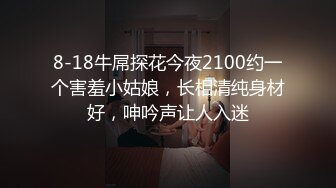 8-18牛屌探花今夜2100约一个害羞小姑娘，长相清纯身材好，呻吟声让人入迷